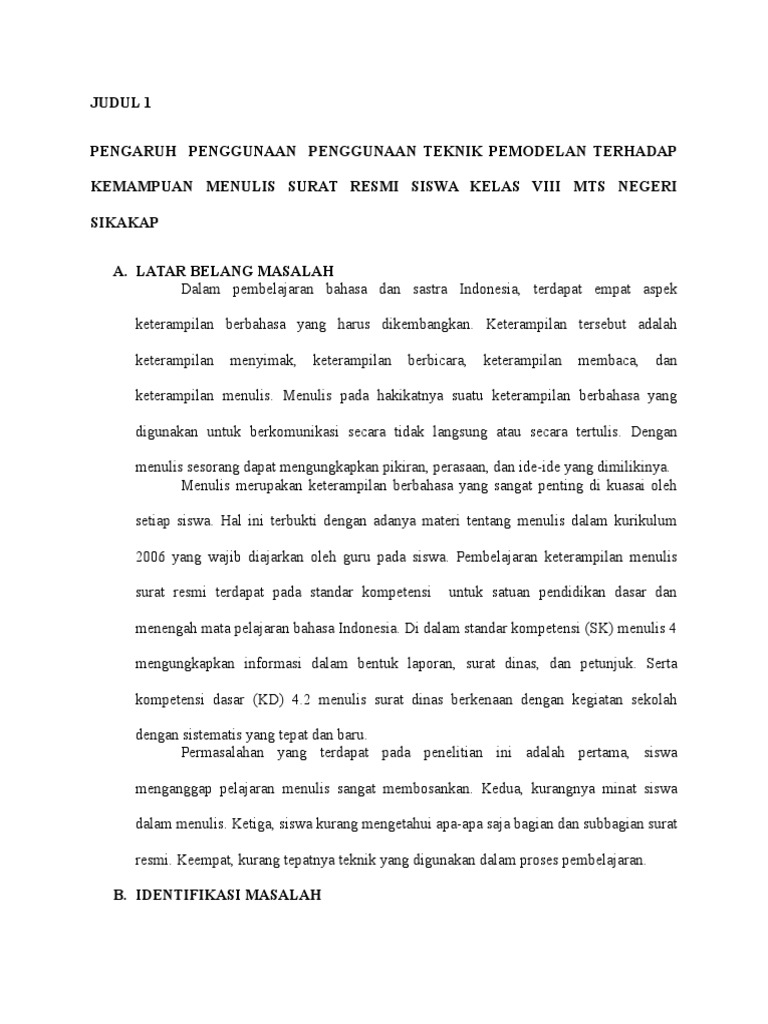 JUDUL 1

PENGARUH PENGGUNAAN PENGGUNAAN TEKNIK PEMODELAN TERHADAP KEMAMPUAN MENULIS SURAT RESMI SISWA KELAS VIII MTS NEGERI SIKAKAP

A. LATAR BELANG MASALAH

Dalam pembelajaran bahasa dan sastra Indonesia, terdapat empat aspek keterampilan berbahasa yang harus dikembangkan. Keterampilan tersebut adalah keterampilan menyimak, keterampilan berbicara, keterampilan membaca, dan keterampilan menulis. Menulis pada hakikatnya suatu keterampilan berbahasa yang digunakan untuk berkomunikasi secara tidak langsung atau secara tertulis. Dengan menulis sesorang dapat mengungkapkan pikiran, perasaan, dan ide-ide yang dimilikinya.

Menulis merupakan keterampilan berbahasa yang sangat penting di kuasai oleh setiap siswa. Hal ini terbukti dengan adanya materi tentang menulis dalam kurikulum 2006 yang wajib diajarkan oleh guru pada siswa. Pembelajaran keterampilan menulis surat resmi terdapat pada standar kompetensi untuk satuan pendidikan dasar dan menengah mata pelajaran bahasa Indonesia. Di dalam standar kompetensi (SK) menulis 4 mengungkapkan informasi dalam bentuk laporan, surat dinas, dan petunjuk. Serta kompetensi dasar (KD) 4.2 menulis surat dinas berkenaan dengan kegiatan sekolah dengan sistematis yang tepat dan baru.

Permasalahan yang terdapat pada penelitian ini adalah pertama, siswa menganggap pelajaran menulis sangat membosankan. Kedua, kurangnya minat siswa dalam menulis. Ketiga, siswa kurang mengetahui apa-apa saja bagian dan subbagian surat resmi. Keempat, kurang tepatnya teknik yang digunakan dalam proses pembelajaran.

B. IDENTIFIKASI MASALAH